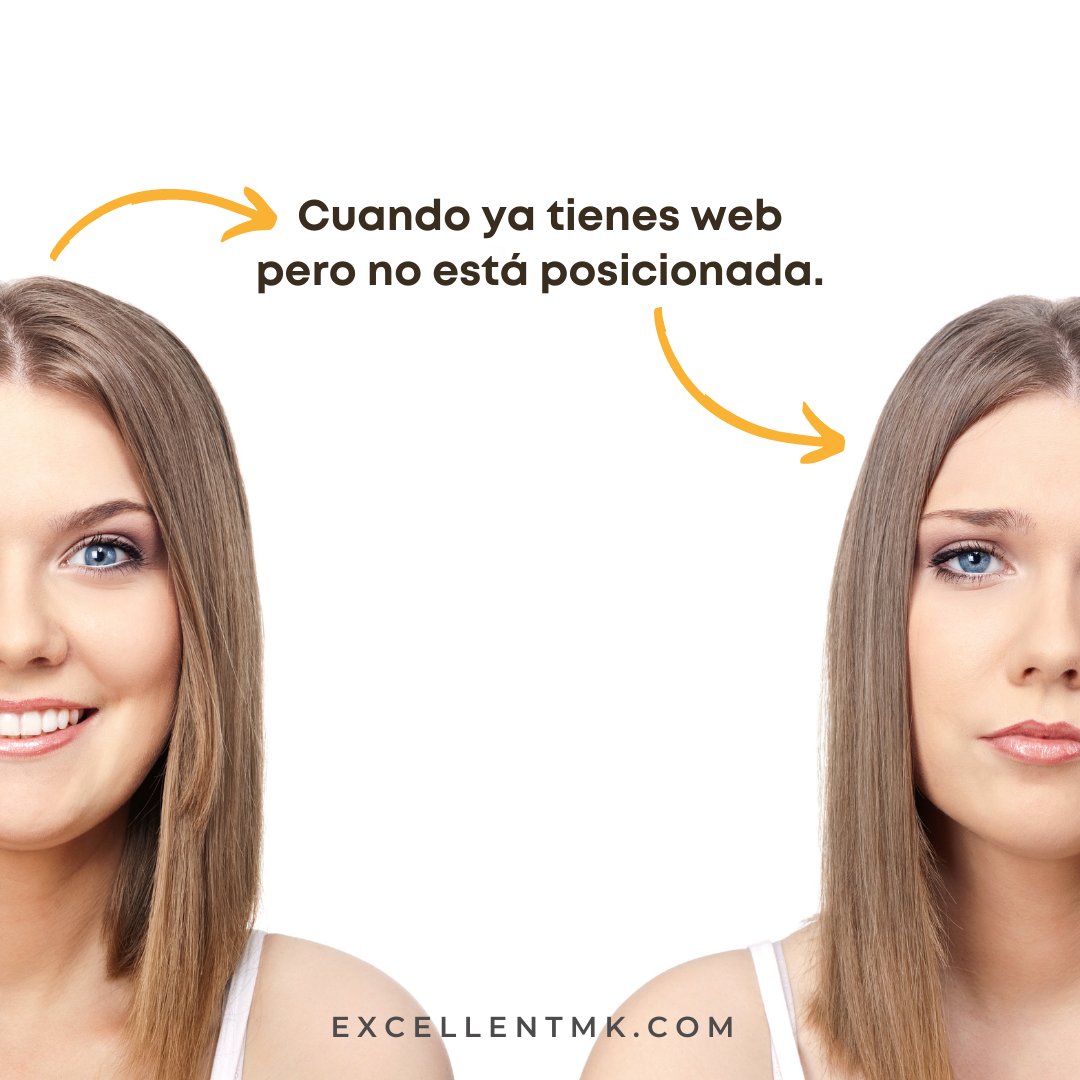 Cuando ya tienes web pero no está posicionada.

EXCELLENTMK.COM